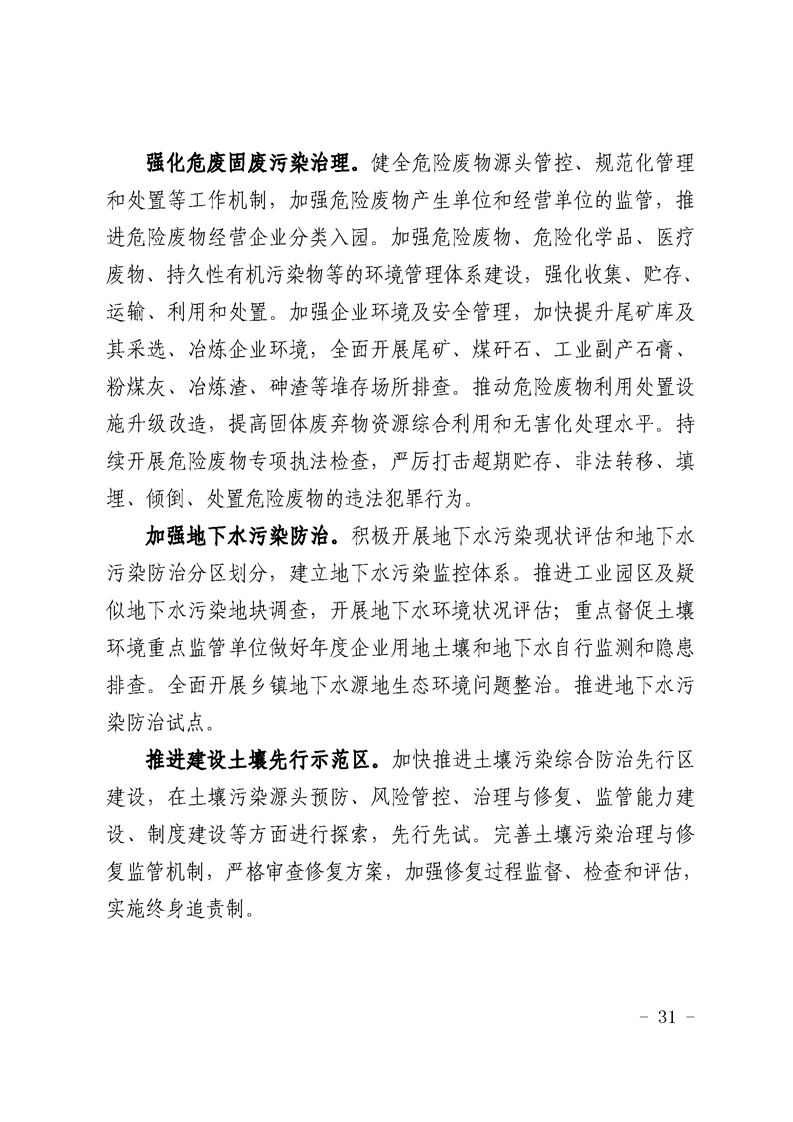 强化危废固废污染治理。健全危险废物源头管控、规范化管理和处置等工作机制，加强危险废物产生单位和经营单位的监管，推进危险废物经营企业分类入园。加强危险废物、危险化学品、医疗废物、持久性有机污染物等的环境管理体系建设，强化收集、贮存、运输、利用和处置。加强企业环境及安全管理，加快提升尾矿库及其采选、冶炼企业环境，全面开展尾矿、煤矸石、工业副产石膏、粉煤灰、冶炼渣、砷渣等堆存场所排查。推动危险废物利用处置设施升级改造，提高固体废弃物资源综合利用和无害化处理水平。持续开展危险废物专项执法检查，严厉打击超期贮存、非法转移、填埋、倾倒、处置危险废物的违法犯罪行为。

加强地下水污染防治。积极开展地下水污染现状评估和地下水污染防治分区划分，建立地下水污染监控体系。推进工业园区及疑似地下水污染地块调查，开展地下水环境状况评估；重点督促土壤环境重点监管单位做好年度企业用地土壤和地下水自行监测和隐患排查。全面开展乡镇地下水源地生态环境问题整治。推进地下水污染防治试点。

推进建设土壤先行示范区。加快推进土壤污染综合防治先行区建设，在土壤污染源头预防、风险管控、治理与修复、监管能力建设、制度建设等方面进行探索，先行先试。完善土壤污染治理与修复监管机制，严格审查修复方案，加强修复过程监督、检查和评估，实施终身追责制。

- 31 -